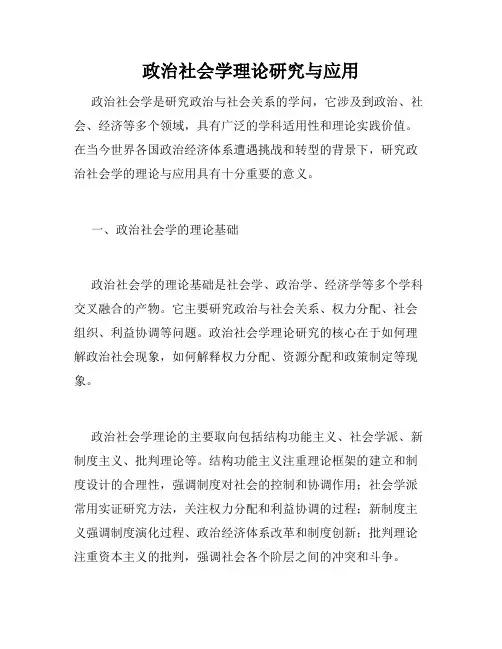 政治社会学理论研究与应用

政治社会学是研究政治与社会关系的学问，它涉及到政治、社会、经济等多个领域，具有广泛的学科适用性和理论实践价值。在当今世界各国政治经济体系遭遇挑战和转型的背景下，研究政治社会学的理论与应用具有十分重要的意义。

一、政治社会学的理论基础

政治社会学的理论基础是社会学、政治学、经济学等多个学科交叉融合的产物。它主要研究政治与社会关系、权力分配、社会组织、利益协调等问题。政治社会学理论研究的核心在于如何理解政治社会现象，如何解释权力分配、资源分配和政策制定等现象。

政治社会学理论的主要取向包括结构功能主义、社会学派、新制度主义、批判理论等。结构功能主义注重理论框架的建立和制度设计的合理性，强调制度对社会的控制和协调作用；社会学派常用实证研究方法，关注权力分配和利益协调的过程；新制度主义强调制度演化过程、政治经济体系改革和制度创新；批判理论注重资本主义的批判，强调社会各个阶层之间的冲突和斗争。